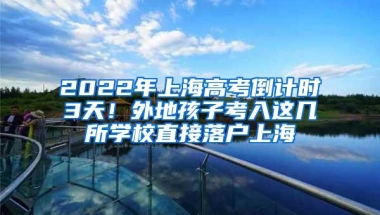 2022年上海高考倒计时3天！外地孩子考入这几所学校直接落户上海